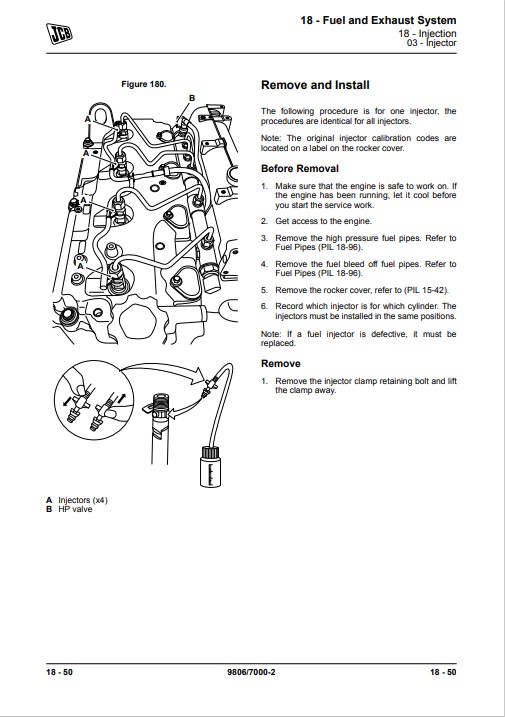 JCB

18 - Fuel and Exhaust System
18 - Injection
03 - Injector

Figure 180.

B
A
A
A
A

A Injectors (x4)
B HP valve

Remove and Install

The following procedure is for one injector, the procedures are identical for all injectors.

Note: The original injector calibration codes are located on a label on the rocker cover.

Before Removal

1. Make sure that the engine is safe to work on. If the engine has been running, let it cool before you start the service work.

2. Get access to the engine.

3. Remove the high pressure fuel pipes. Refer to Fuel Pipes (PIL 18-96).

4. Remove the fuel bleed off fuel pipes. Refer to Fuel Pipes (PIL 18-96).

5. Remove the rocker cover, refer to (PIL 15-42).

6. Record which injector is for which cylinder. The injectors must be installed in the same positions.

Note: If a fuel injector is defective, it must be replaced.

Remove

1. Remove the injector clamp retaining bolt and lift the clamp away.

18 - 50
9806/7000-2
18 - 50